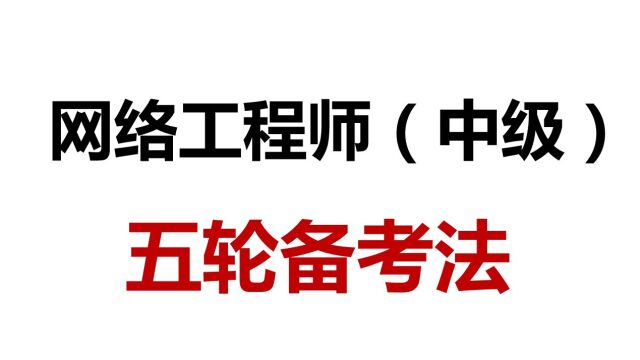 网络工程师（中级）

五轮备考法